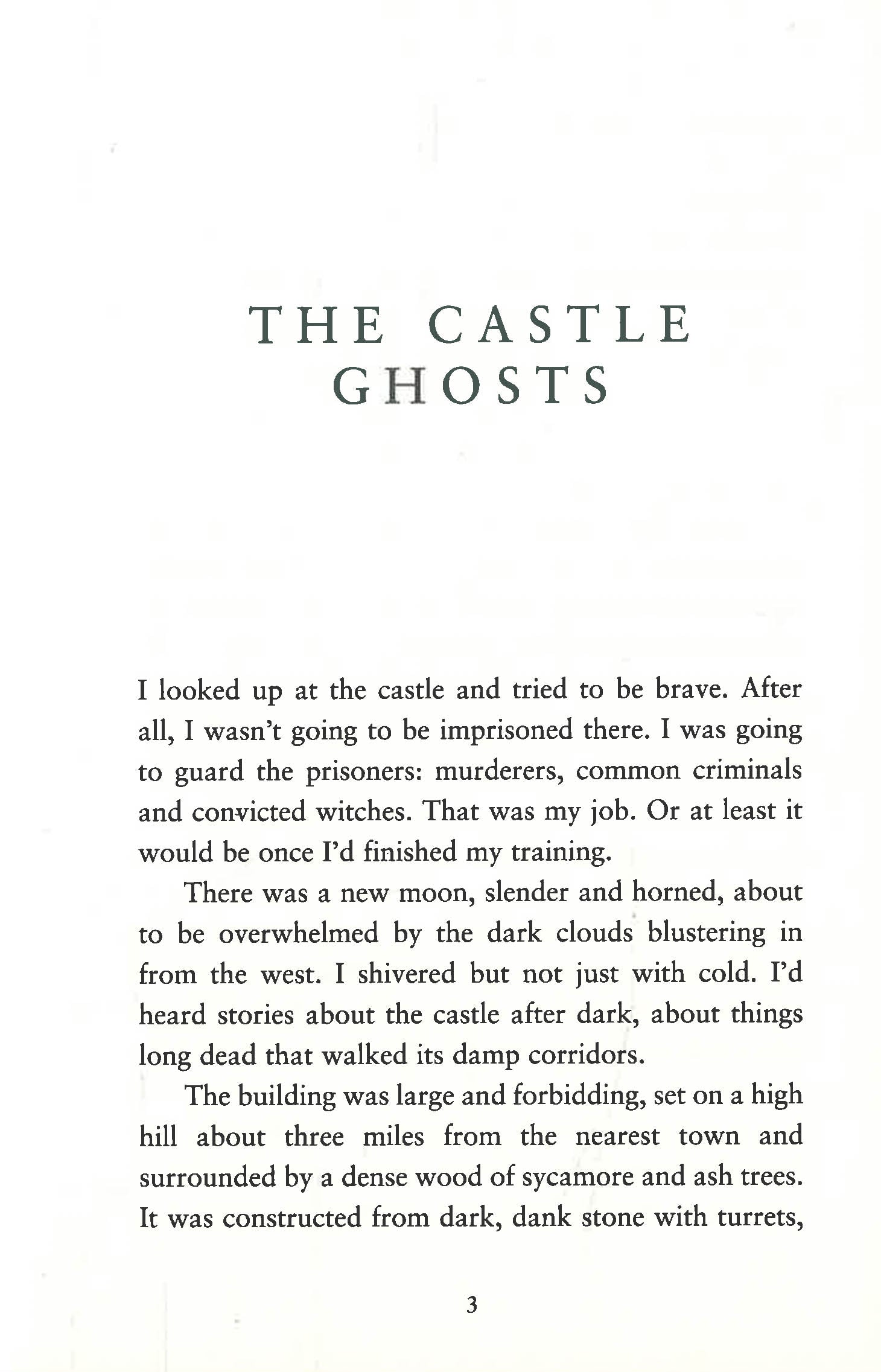 THE CASTLE GHOSTS

I looked up at the castle and tried to be brave. After all, I wasn't going to be imprisoned there. I was going to guard the prisoners: murderers, common criminals and convicted witches. That was my job. Or at least it would be once I'd finished my training.

There was a new moon, slender and horned, about to be overwhelmed by the dark clouds blustering in from the west. I shivered but not just with cold. I'd heard stories about the castle after dark, about things long dead that walked its damp corridors.

The building was large and forbidding, set on a high hill about three miles from the nearest town and surrounded by a dense wood of sycamore and ash trees. It was constructed from dark, dank stone with turrets,

3